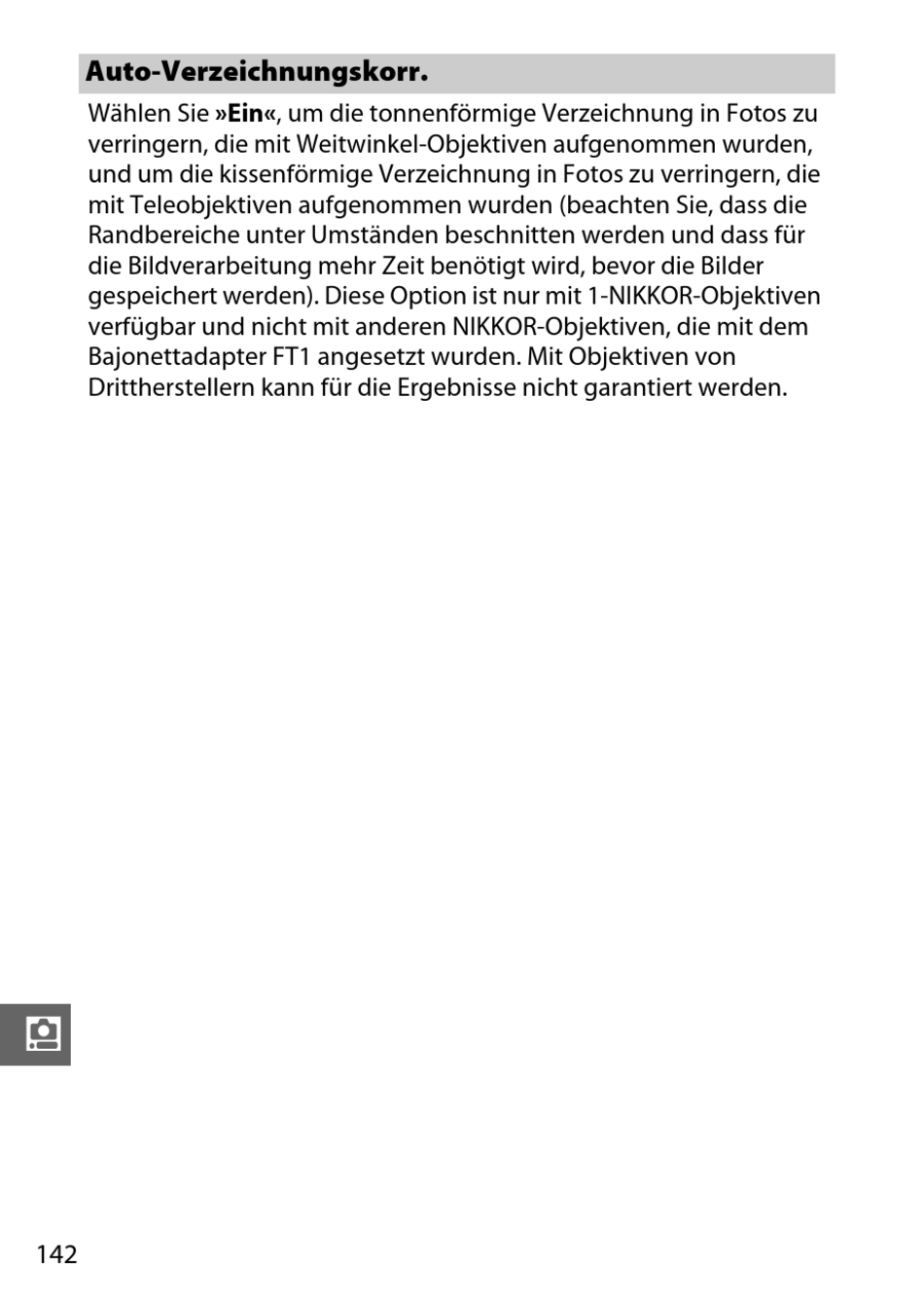 Auto-Verzeichnungskorr.

Wählen Sie »Ein«, um die tonnenförmige Verzeichnung in Fotos zu verringern, die mit Weitwinkel-Objektiven aufgenommen wurden, und um die kissenförmige Verzeichnung in Fotos zu verringern, die mit Teleobjektiven aufgenommen wurden (beachten Sie, dass die Randbereiche unter Umständen beschnitten werden und dass für die Bildverarbeitung mehr Zeit benötigt wird, bevor die Bilder gespeichert werden). Diese Option ist nur mit 1-NIKKOR-Objektiven verfügbar und nicht mit anderen NIKKOR-Objektiven, die mit dem Bajonettadapter FT1 angesetzt wurden. Mit Objektiven von Drittherstellern kann für die Ergebnisse nicht garantiert werden.

142